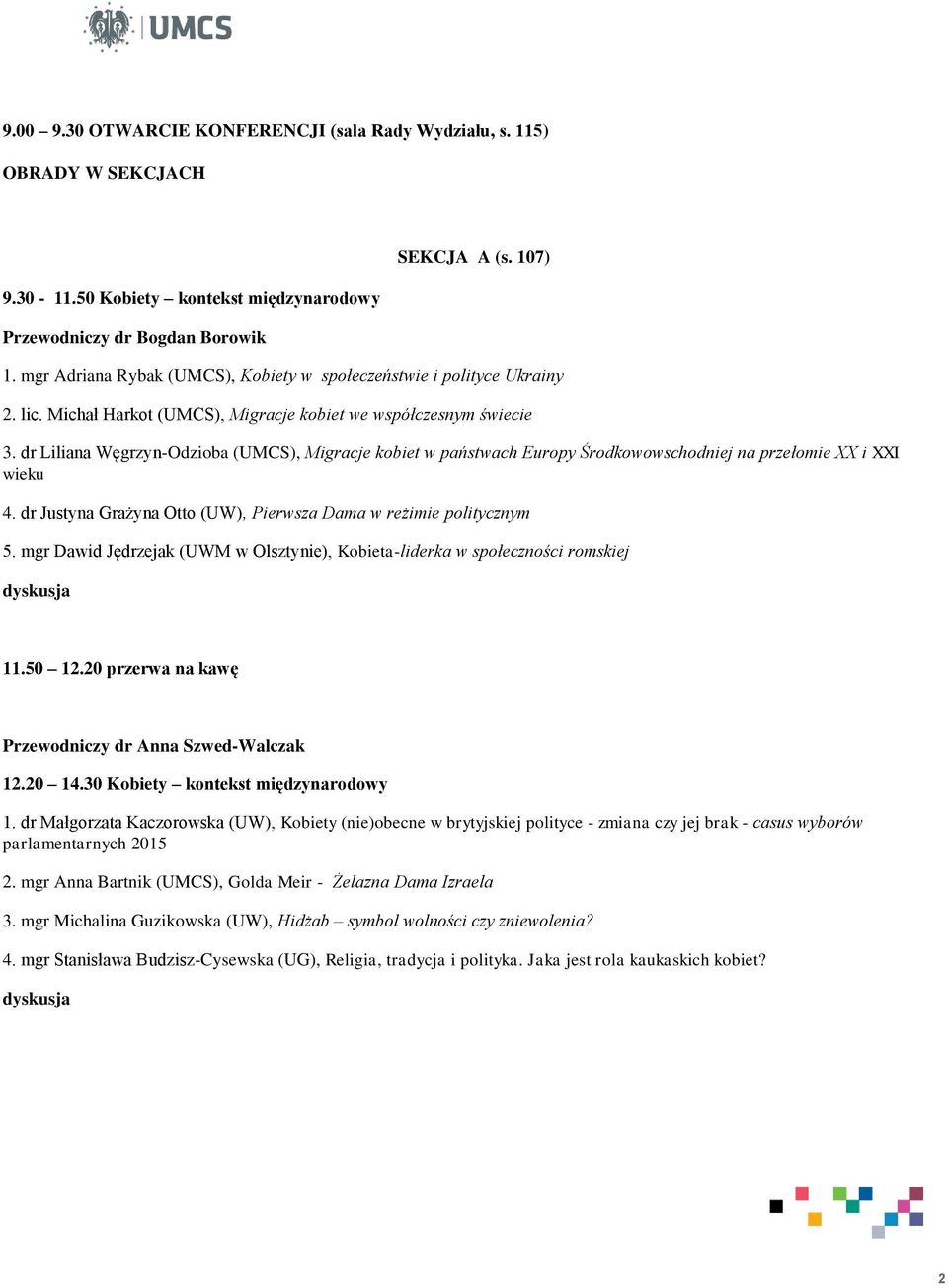 UMCS

9.00 – 9.30 OTWARCIE KONFERENCJI (sala Rady Wydziału, s. 115)

OBRADY W SEKCJACH

SEKCJA A (s. 107)

9.30 - 11.50 Kobiety – kontekst międzynarodowy

Przewodniczy dr Bogdan Borowik

1. mgr Adriana Rybak (UMCS), Kobiety w społeczeństwie i polityce Ukrainy

2. lic. Michał Harkot (UMCS), Migracje kobiet we współczesnym świecie

3. dr Liliana Węgrzyn-Odzioba (UMCS), Migracje kobiet w państwach Europy Środkowowschodniej na przełomie XX i XXI wieku

4. dr Justyna Grażyna Otto (UW), Pierwsza Dama w reżimie politycznym

5. mgr Dawid Jędrzejak (UWM w Olsztynie), Kobieta-liderka w społeczności romskiej

dyskusja

11.50 – 12.20 przerwa na kawę

Przewodniczy dr Anna Szwed-Walczak

12.20 – 14.30 Kobiety – kontekst międzynarodowy

1. dr Małgorzata Kaczorowska (UW), Kobiety (nie)obecne w brytyjskiej polityce - zmiana czy jej brak - casus wyborów parlamentarnych 2015

2. mgr Anna Bartnik (UMCS), Golda Meir - Żelazna Dama Izraela

3. mgr Michalina Guzikowska (UW), Hidżab – symbol wolności czy zniewolenia?

4. mgr Stanisława Budzisz-Cysewska (UG), Religia, tradycja i polityka. Jaka jest rola kaukaskich kobiet?

dyskusja

2